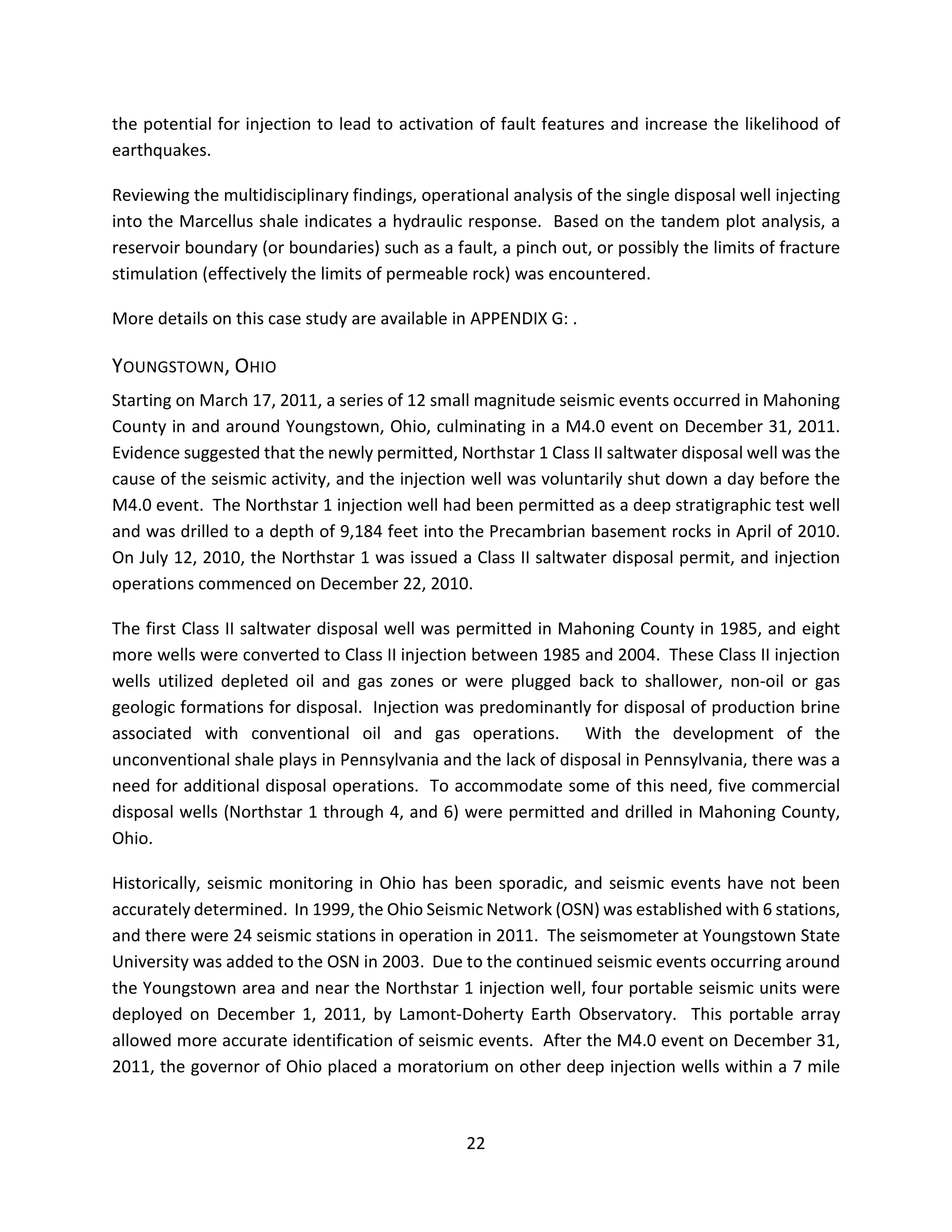 the potential for injection to lead to activation of fault features and increase the likelihood of earthquakes.

Reviewing the multidisciplinary findings, operational analysis of the single disposal well injecting into the Marcellus shale indicates a hydraulic response. Based on the tandem plot analysis, a reservoir boundary (or boundaries) such as a fault, a pinch out, or possibly the limits of fracture stimulation (effectively the limits of permeable rock) was encountered.

More details on this case study are available in APPENDIX G: .

YOUNGSTOWN, OHIO

Starting on March 17, 2011, a series of 12 small magnitude seismic events occurred in Mahoning County in and around Youngstown, Ohio, culminating in a M4.0 event on December 31, 2011. Evidence suggested that the newly permitted, Northstar 1 Class II saltwater disposal well was the cause of the seismic activity, and the injection well was voluntarily shut down a day before the M4.0 event. The Northstar 1 injection well had been permitted as a deep stratigraphic test well and was drilled to a depth of 9,184 feet into the Precambrian basement rocks in April of 2010. On July 12, 2010, the Northstar 1 was issued a Class II saltwater disposal permit, and injection operations commenced on December 22, 2010.

The first Class II saltwater disposal well was permitted in Mahoning County in 1985, and eight more wells were converted to Class II injection between 1985 and 2004. These Class II injection wells utilized depleted oil and gas zones or were plugged back to shallower, non-oil or gas geologic formations for disposal. Injection was predominantly for disposal of production brine associated with conventional oil and gas operations. With the development of the unconventional shale plays in Pennsylvania and the lack of disposal in Pennsylvania, there was a need for additional disposal operations. To accommodate some of this need, five commercial disposal wells (Northstar 1 through 4, and 6) were permitted and drilled in Mahoning County, Ohio.

Historically, seismic monitoring in Ohio has been sporadic, and seismic events have not been accurately determined. In 1999, the Ohio Seismic Network (OSN) was established with 6 stations, and there were 24 seismic stations in operation in 2011. The seismometer at Youngstown State University was added to the OSN in 2003. Due to the continued seismic events occurring around the Youngstown area and near the Northstar 1 injection well, four portable seismic units were deployed on December 1, 2011, by Lamont-Doherty Earth Observatory. This portable array allowed more accurate identification of seismic events. After the M4.0 event on December 31, 2011, the governor of Ohio placed a moratorium on other deep injection wells within a 7 mile

22